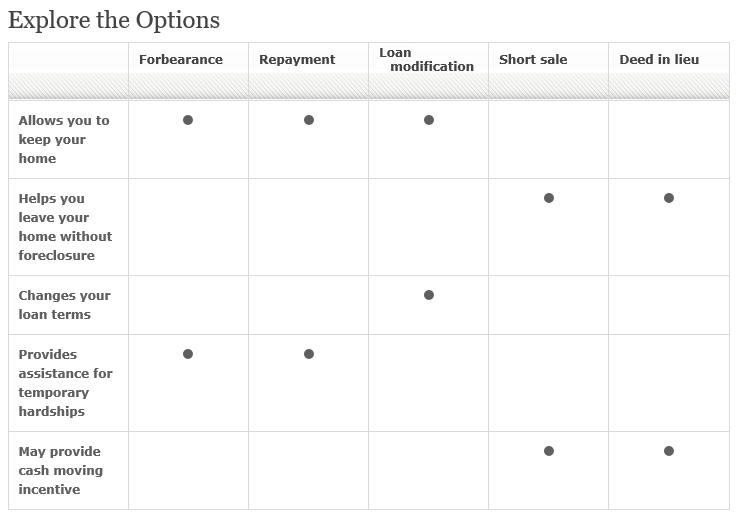 Explore the Options

| | Forbearance | Repayment | Loan modification | Short sale | Deed in lieu |
|---|---|---|---|---|---|
| Allows you to keep your home | ● | ● | ● | | |
| Helps you leave your home without foreclosure | | | | ● | ● |
| Changes your loan terms | | | ● | | |
| Provides assistance for temporary hardships | ● | ● | | | |
| May provide cash moving incentive | | | | ● | ● |